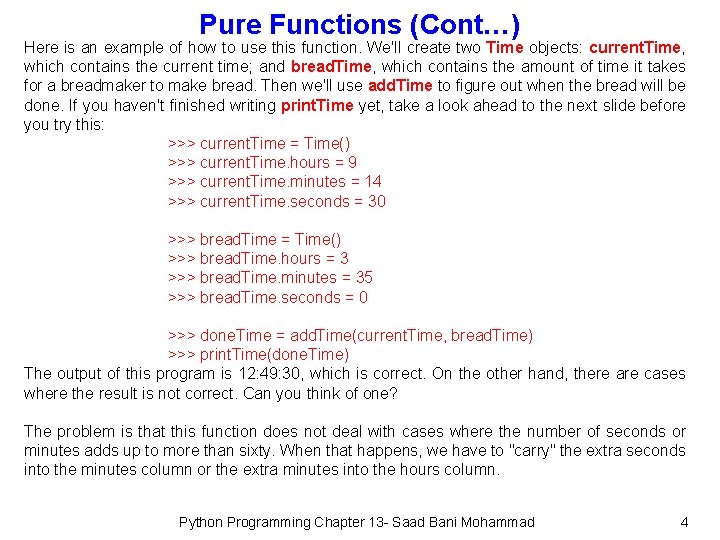 Pure Functions (Cont…)

Here is an example of how to use this function. We'll create two Time objects: currentTime, which contains the current time; and breadTime, which contains the amount of time it takes for a breadmaker to make bread. Then we'll use addTime to figure out when the bread will be done. If you haven't finished writing printTime yet, take a look ahead to the next slide before you try this:

>>> currentTime = Time()
>>> currentTime.hours = 9
>>> currentTime.minutes = 14
>>> currentTime.seconds = 30

>>> breadTime = Time()
>>> breadTime.hours = 3
>>> breadTime.minutes = 35
>>> breadTime.seconds = 0

>>> doneTime = addTime(currentTime, breadTime)
>>> printTime(doneTime)

The output of this program is 12:49:30, which is correct. On the other hand, there are cases where the result is not correct. Can you think of one?

The problem is that this function does not deal with cases where the number of seconds or minutes adds up to more than sixty. When that happens, we have to "carry" the extra seconds into the minutes column or the extra minutes into the hours column.

Python Programming Chapter 13- Saad Bani Mohammad 4